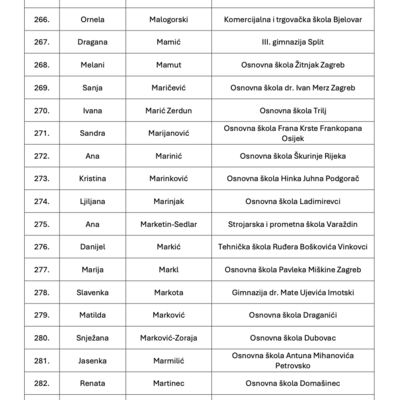 | 266. | Ornela | Malogorski | Komercijalna i trgovačka škola Bjelovar |
|---|---|---|---|
| 267. | Dragana | Mamić | III. gimnazija Split |
| 268. | Melani | Mamut | Osnovna škola Žitnjak Zagreb |
| 269. | Sanja | Maričević | Osnovna škola dr. Ivan Merz Zagreb |
| 270. | Ivana | Marić Zerdun | Osnovna škola Trilj |
| 271. | Sandra | Marijanović | Osnovna škola Frana Krste Frankopana Osijek |
| 272. | Ana | Marinić | Osnovna škola Škurinje Rijeka |
| 273. | Kristina | Marinković | Osnovna škola Hinka Juhna Podgorač |
| 274. | Ljiljana | Marinjak | Osnovna škola Ladimirevci |
| 275. | Ana | Marketin-Sedlar | Strojarska i prometna škola Varaždin |
| 276. | Danijel | Markić | Tehnička škola Ruđera Boškovića Vinkovci |
| 277. | Marija | Markl | Osnovna škola Pavleka Miškine Zagreb |
| 278. | Slavenka | Markota | Gimnazija dr. Mate Ujevića Imotski |
| 279. | Matilda | Marković | Osnovna škola Draganići |
| 280. | Snježana | Marković-Zoraja | Osnovna škola Dubovac |
| 281. | Jasenka | Marmilić | Osnovna škola Antuna Mihanovića Petrovsko |
| 282. | Renata | Martinec | Osnovna škola Domašinec |